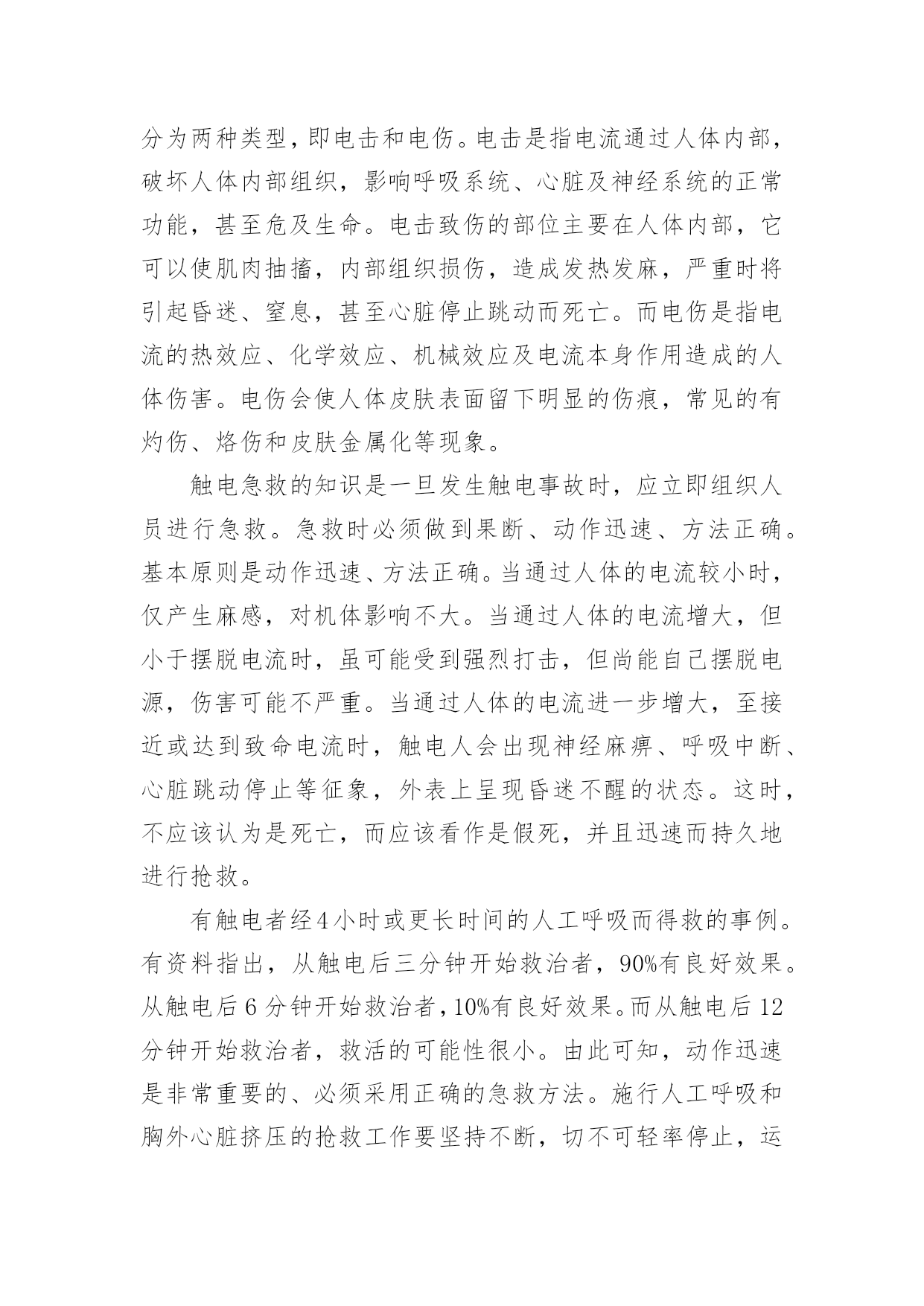 分为两种类型，即电击和电伤。电击是指电流通过人体内部，破坏人体内部组织，影响呼吸系统、心脏及神经系统的正常功能，甚至危及生命。电击致伤的部位主要在人体内部，它可以使肌肉抽搐，内部组织损伤，造成发热发麻，严重时将引起昏迷、窒息，甚至心脏停止跳动而死亡。而电伤是指电流的热效应、化学效应、机械效应及电流本身作用造成的人体伤害。电伤会使人体皮肤表面留下明显的伤痕，常见的有灼伤、烙伤和皮肤金属化等现象。

触电急救的知识是一旦发生触电事故时，应立即组织人员进行急救。急救时必须做到果断、动作迅速、方法正确。基本原则是动作迅速、方法正确。当通过人体的电流较小时，仅产生麻感，对机体影响不大。当通过人体的电流增大，但小于摆脱电流时，虽可能受到强烈打击，但尚能自己摆脱电源，伤害可能不严重。当通过人体的电流进一步增大，至接近或达到致命电流时，触电人会出现神经麻痹、呼吸中断、心脏跳动停止等征象，外表上呈现昏迷不醒的状态。这时，不应该认为是死亡，而应该看作是假死，并且迅速而持久地进行抢救。

有触电者经4小时或更长时间的人工呼吸而得救的事例。有资料指出，从触电后三分钟开始救治者，90%有良好效果。从触电后6分钟开始救治者，10%有良好效果。而从触电后12分钟开始救治者，救活的可能性很小。由此可知，动作迅速是非常重要的、必须采用正确的急救方法。施行人工呼吸和胸外心脏挤压的抢救工作要坚持不断，切不可轻率停止，运